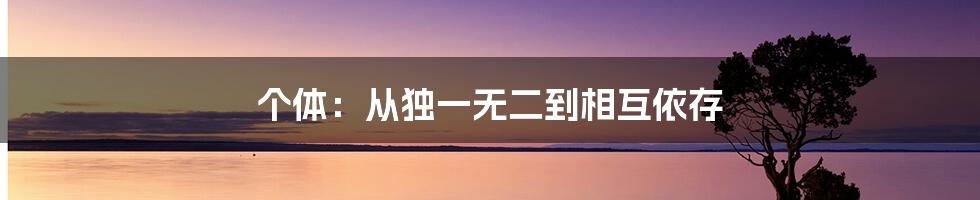 个体：从独一无二到相互依存